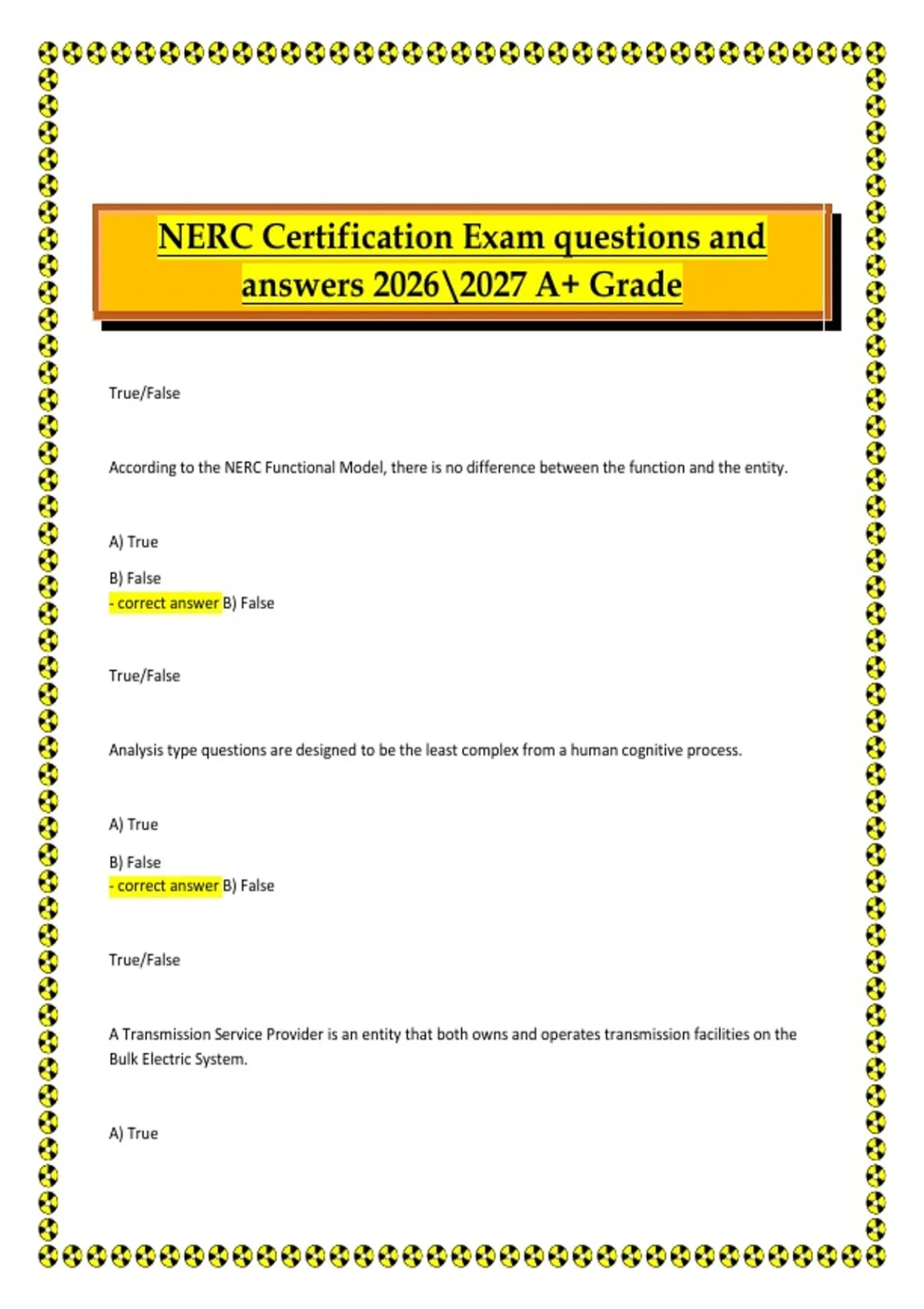 NERC Certification Exam questions and answers 2026\2027 A+ Grade

True/False

According to the NERC Functional Model, there is no difference between the function and the entity.

A) True

B) False
- correct answer B) False

True/False

Analysis type questions are designed to be the least complex from a human cognitive process.

A) True

B) False
- correct answer B) False

True/False

A Transmission Service Provider is an entity that both owns and operates transmission facilities on the Bulk Electric System.

A) True